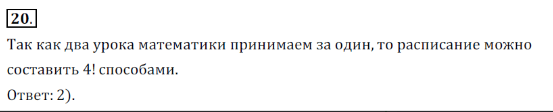 20.

Так как два урока математики принимаем за один, то расписание можно составить 4! способами.

Ответ: 2).